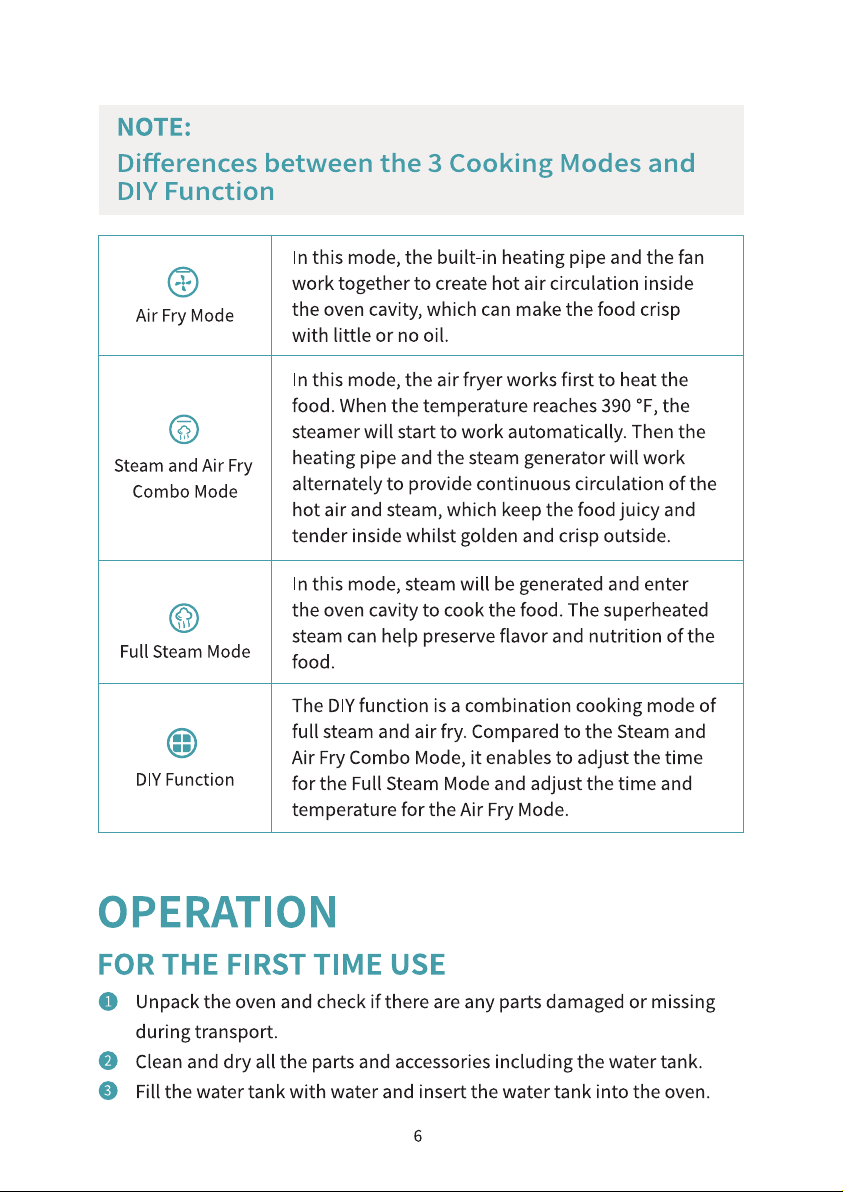 NOTE:
Differences between the 3 Cooking Modes and DIY Function

| Air Fry Mode | In this mode, the built-in heating pipe and the fan work together to create hot air circulation inside the oven cavity, which can make the food crisp with little or no oil. |
|---|---|
| Steam and Air Fry Combo Mode | In this mode, the air fryer works first to heat the food. When the temperature reaches 390 °F, the steamer will start to work automatically. Then the heating pipe and the steam generator will work alternately to provide continuous circulation of the hot air and steam, which keep the food juicy and tender inside whilst golden and crisp outside. |
| Full Steam Mode | In this mode, steam will be generated and enter the oven cavity to cook the food. The superheated steam can help preserve flavor and nutrition of the food. |
| DIY Function | The DIY function is a combination cooking mode of full steam and air fry. Compared to the Steam and Air Fry Combo Mode, it enables to adjust the time for the Full Steam Mode and adjust the time and temperature for the Air Fry Mode. |

OPERATION

FOR THE FIRST TIME USE

1 Unpack the oven and check if there are any parts damaged or missing during transport.
2 Clean and dry all the parts and accessories including the water tank.
3 Fill the water tank with water and insert the water tank into the oven.

6